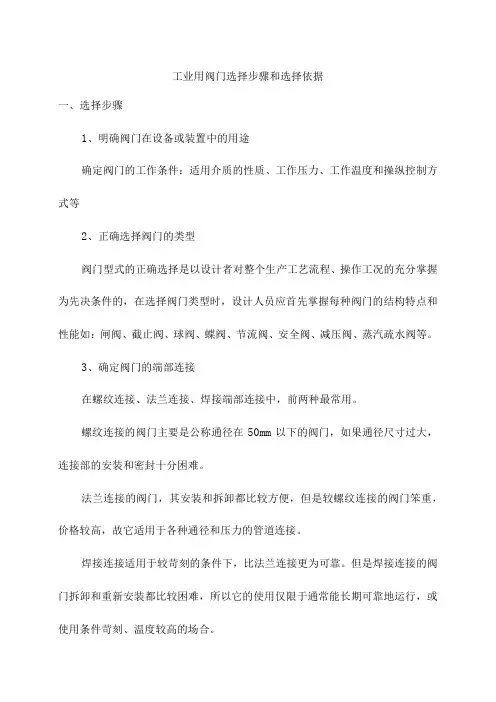 工业用阀门选择步骤和选择依据

一、选择步骤

1、明确阀门在设备或装置中的用途

确定阀门的工作条件：适用介质的性质、工作压力、工作温度和操纵控制方式等

2、正确选择阀门的类型

阀门型式的正确选择是以设计者对整个生产工艺流程、操作工况的充分掌握为先决条件的，在选择阀门类型时，设计人员应首先掌握每种阀门的结构特点和性能如：闸阀、截止阀、球阀、蝶阀、节流阀、安全阀、减压阀、蒸汽疏水阀等。

3、确定阀门的端部连接

在螺纹连接、法兰连接、焊接端部连接中，前两种最常用。

螺纹连接的阀门主要是公称通径在 50mm 以下的阀门，如果通径尺寸过大，连接部的安装和密封十分困难。

法兰连接的阀门，其安装和拆卸都比较方便，但是较螺纹连接的阀门笨重，价格较高，故它适用于各种通径和压力的管道连接。

焊接连接适用于较苛刻的条件下，比法兰连接更为可靠。但是焊接连接的阀门拆卸和重新安装都比较困难，所以它的使用仅限于通常能长期可靠地运行，或使用条件苛刻、温度较高的场合。